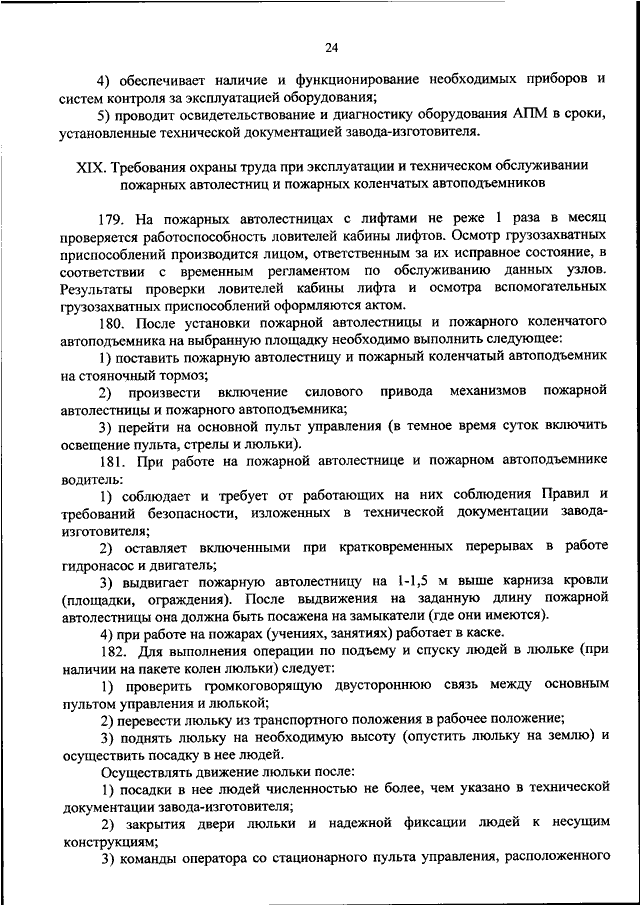 24

4) обеспечивает наличие и функционирование необходимых приборов и систем контроля за эксплуатацией оборудования;

5) проводит освидетельствование и диагностику оборудования АПМ в сроки, установленные технической документацией завода-изготовителя.

XIX. Требования охраны труда при эксплуатации и техническом обслуживании пожарных автолестниц и пожарных коленчатых автоподъемников

179. На пожарных автолестницах с лифтами не реже 1 раза в месяц проверяется работоспособность ловителей кабины лифтов. Осмотр грузозахватных приспособлений производится лицом, ответственным за их исправное состояние, в соответствии с временным регламентом по обслуживанию данных узлов. Результаты проверки ловителей кабины лифта и осмотра вспомогательных грузозахватных приспособлений оформляются актом.

180. После установки пожарной автолестницы и пожарного коленчатого автоподъемника на выбранную площадку необходимо выполнить следующее:

1) поставить пожарную автолестницу и пожарный коленчатый автоподъемник на стояночный тормоз;

2) произвести включение силового привода механизмов пожарной автолестницы и пожарного автоподъемника;

3) перейти на основной пульт управления (в темное время суток включить освещение пульта, стрелы и люльки).

181. При работе на пожарной автолестнице и пожарном автоподъемнике водитель:

1) соблюдает и требует от работающих на них соблюдения Правил и требований безопасности, изложенных в технической документации завода-изготовителя;

2) оставляет включенными при кратковременных перерывах в работе гидронасос и двигатель;

3) выдвигает пожарную автолестницу на 1-1,5 м выше карниза кровли (площадки, ограждения). После выдвижения на заданную длину пожарной автолестницы она должна быть посажена на замыкатели (где они имеются).

4) при работе на пожарах (учениях, занятиях) работает в каске.

182. Для выполнения операции по подъему и спуску людей в люльке (при наличии на пакете колен люльки) следует:

1) проверить громкоговорящую двустороннюю связь между основным пультом управления и люлькой;

2) перевести люльку из транспортного положения в рабочее положение;

3) поднять люльку на необходимую высоту (опустить люльку на землю) и осуществить посадку в нее людей.

Осуществлять движение люльки после:

1) посадки в нее людей численностью не более, чем указано в технической документации завода-изготовителя;

2) закрытия двери люльки и надежной фиксации людей к несущим конструкциям;

3) команды оператора со стационарного пульта управления, расположенного